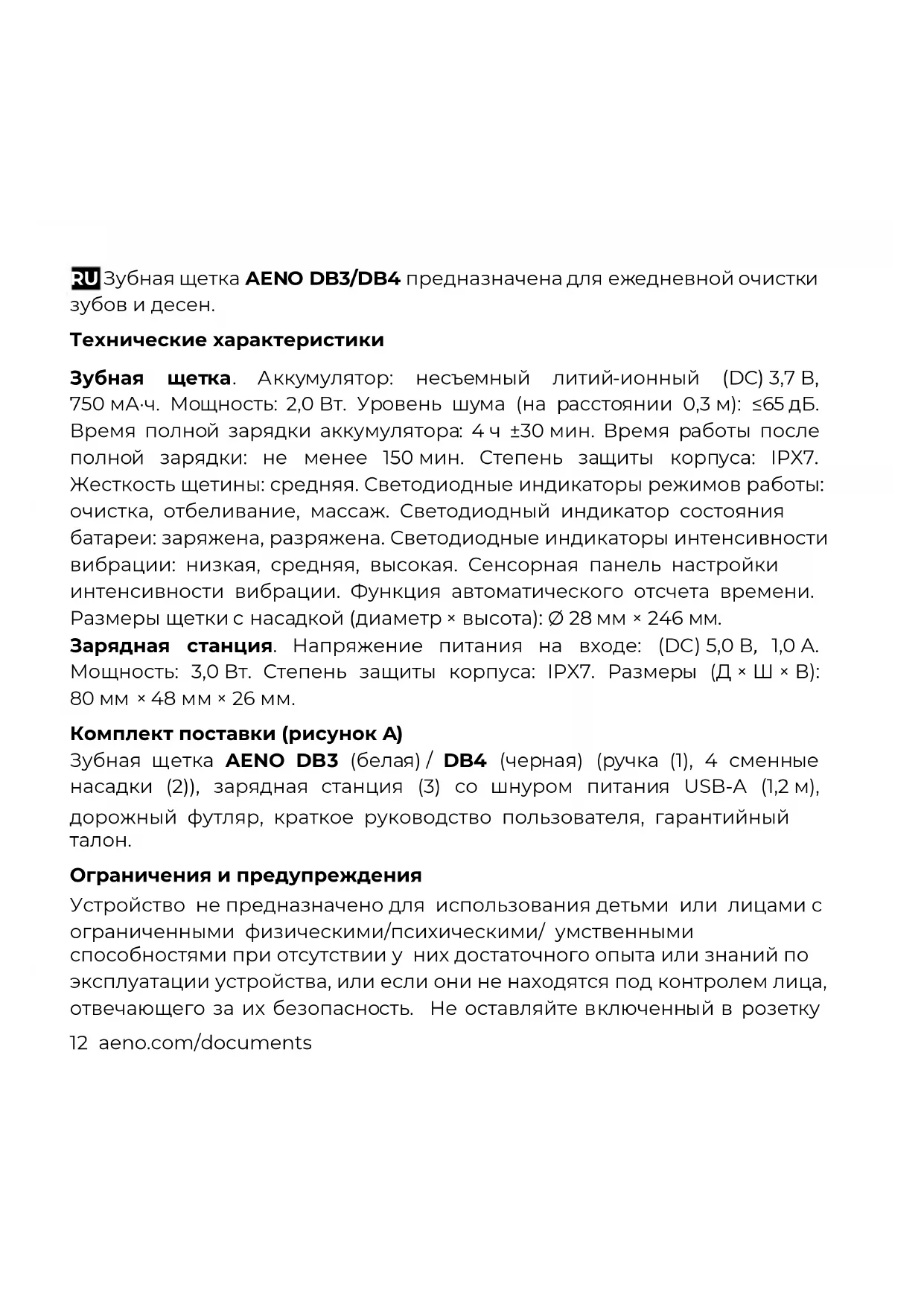 RU Зубная щетка AENO DB3/DB4 предназначена для ежедневной очистки зубов и десен.

Технические характеристики

Зубная щетка. Аккумулятор: несъемный литий-ионный (DC) 3,7 В, 750 мА·ч. Мощность: 2,0 Вт. Уровень шума (на расстоянии 0,3 м): ≤65 дБ. Время полной зарядки аккумулятора: 4 ч ±30 мин. Время работы после полной зарядки: не менее 150 мин. Степень защиты корпуса: IPX7. Жесткость щетины: средняя. Светодиодные индикаторы режимов работы: очистка, отбеливание, массаж. Светодиодный индикатор состояния батареи: заряжена, разряжена. Светодиодные индикаторы интенсивности вибрации: низкая, средняя, высокая. Сенсорная панель настройки интенсивности вибрации. Функция автоматического отсчета времени. Размеры щетки с насадкой (диаметр × высота): Ø 28 мм × 246 мм.
Зарядная станция. Напряжение питания на входе: (DC) 5,0 В, 1,0 А. Мощность: 3,0 Вт. Степень защиты корпуса: IPX7. Размеры (Д × Ш × В): 80 мм × 48 мм × 26 мм.

Комплект поставки (рисунок А)
Зубная щетка AENO DB3 (белая) / DB4 (черная) (ручка (1), 4 сменные насадки (2)), зарядная станция (3) со шнуром питания USB-A (1,2 м), дорожный футляр, краткое руководство пользователя, гарантийный талон.

Ограничения и предупреждения
Устройство не предназначено для использования детьми или лицами с ограниченными физическими/психическими/ умственными способностями при отсутствии у них достаточного опыта или знаний по эксплуатации устройства, или если они не находятся под контролем лица, отвечающего за их безопасность. Не оставляйте включенный в розетку

12 aeno.com/documents